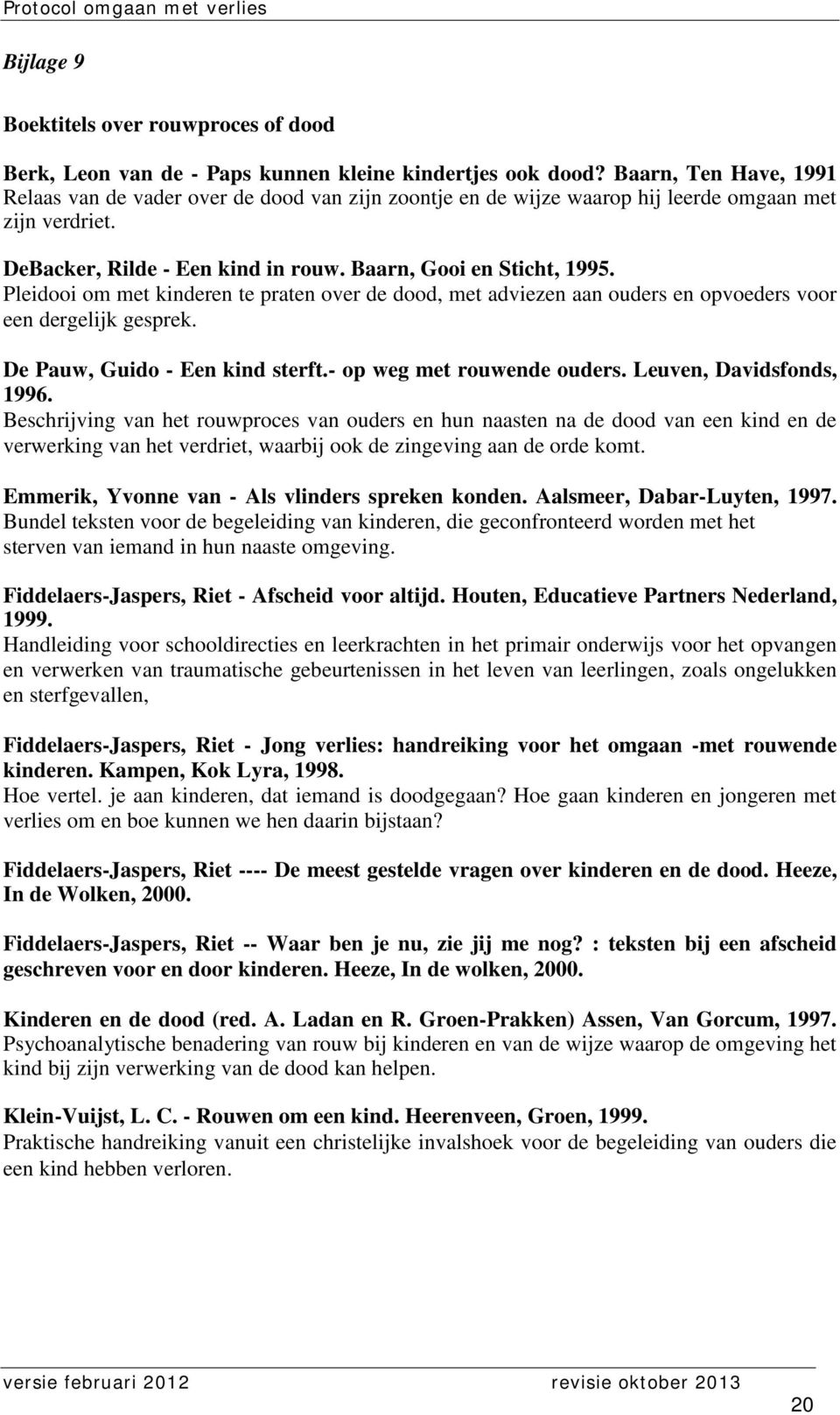 Protocol omgaan met verlies

Bijlage 9

Boektitels over rouwproces of dood

Berk, Leon van de - Paps kunnen kleine kindertjes ook dood? Baarn, Ten Have, 1991
Relaas van de vader over de dood van zijn zoontje en de wijze waarop hij leerde omgaan met zijn verdriet.

DeBacker, Rilde - Een kind in rouw. Baarn, Gooi en Sticht, 1995.
Pleidooi om met kinderen te praten over de dood, met adviezen aan ouders en opvoeders voor een dergelijk gesprek.

De Pauw, Guido - Een kind sterft.- op weg met rouwende ouders. Leuven, Davidsfonds, 1996.
Beschrijving van het rouwproces van ouders en hun naasten na de dood van een kind en de verwerking van het verdriet, waarbij ook de zingeving aan de orde komt.

Emmerik, Yvonne van - Als vlinders spreken konden. Aalsmeer, Dabar-Luyten, 1997.
Bundel teksten voor de begeleiding van kinderen, die geconfronteerd worden met het sterven van iemand in hun naaste omgeving.

Fiddelaers-Jaspers, Riet - Afscheid voor altijd. Houten, Educatieve Partners Nederland, 1999.
Handleiding voor schooldirecties en leerkrachten in het primair onderwijs voor het opvangen en verwerken van traumatische gebeurtenissen in het leven van leerlingen, zoals ongelukken en sterfgevallen,

Fiddelaers-Jaspers, Riet - Jong verlies: handreiking voor het omgaan -met rouwende kinderen. Kampen, Kok Lyra, 1998.
Hoe vertel. je aan kinderen, dat iemand is doodgegaan? Hoe gaan kinderen en jongeren met verlies om en boe kunnen we hen daarin bijstaan?

Fiddelaers-Jaspers, Riet ---- De meest gestelde vragen over kinderen en de dood. Heeze, In de Wolken, 2000.

Fiddelaers-Jaspers, Riet -- Waar ben je nu, zie jij me nog? : teksten bij een afscheid geschreven voor en door kinderen. Heeze, In de wolken, 2000.

Kinderen en de dood (red. A. Ladan en R. Groen-Prakken) Assen, Van Gorcum, 1997.
Psychoanalytische benadering van rouw bij kinderen en van de wijze waarop de omgeving het kind bij zijn verwerking van de dood kan helpen.

Klein-Vuijst, L. C. - Rouwen om een kind. Heerenveen, Groen, 1999.
Praktische handreiking vanuit een christelijke invalshoek voor de begeleiding van ouders die een kind hebben verloren.

versie februari 2012 revisie oktober 2013
20